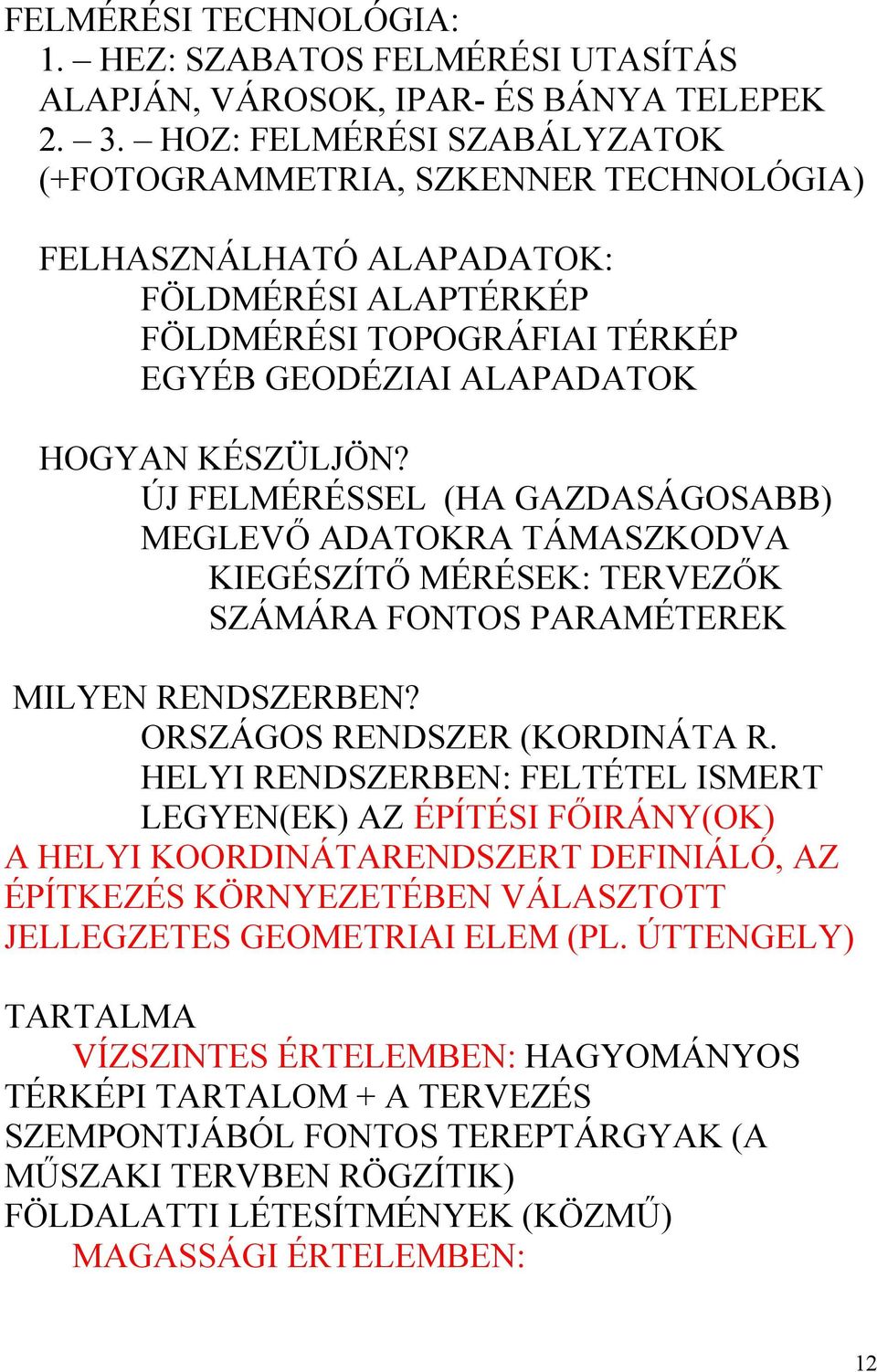 FELMÉRÉSI TECHNOLÓGIA:
1. – HEZ: SZABATOS FELMÉRÉSI UTASÍTÁS ALAPJÁN, VÁROSOK, IPAR- ÉS BÁNYA TELEPEK
2. – 3. – HOZ: FELMÉRÉSI SZABÁLYZATOK (+FOTOGRAMMETRIA, SZKENNER TECHNOLÓGIA)

FELHASZNÁLHATÓ ALAPADATOK:
FÖLDMÉRÉSI ALAPTÉRKÉP
FÖLDMÉRÉSI TOPOGRÁFIAI TÉRKÉP
EGYÉB GEODÉZIAI ALAPADATOK

HOGYAN KÉSZÜLJÖN?
ÚJ FELMÉRÉSSEL (HA GAZDASÁGOSABB)
MEGLEVŐ ADATOKRA TÁMASZKODVA
KIEGÉSZÍTŐ MÉRÉSEK: TERVEZŐK SZÁMÁRA FONTOS PARAMÉTEREK

MILYEN RENDSZERBEN?
ORSZÁGOS RENDSZER (KORDINÁTA R.
HELYI RENDSZERBEN: FELTÉTEL ISMERT LEGYEN(EK) AZ ÉPÍTÉSI FŐIRÁNY(OK)
A HELYI KOORDINÁTARENDSZERT DEFINIÁLÓ, AZ ÉPÍTKEZÉS KÖRNYEZETÉBEN VÁLASZTOTT JELLEGZETES GEOMETRIAI ELEM (PL. ÚTTENGELY)

TARTALMA
VÍZSZINTES ÉRTELEMBEN: HAGYOMÁNYOS TÉRKÉPI TARTALOM + A TERVEZÉS SZEMPONTJÁBÓL FONTOS TEREPTÁRGYAK (A MŰSZAKI TERVBEN RÖGZÍTIK)
FÖLDALATTI LÉTESÍTMÉNYEK (KÖZMŰ)
MAGASSÁGI ÉRTELEMBEN:

12